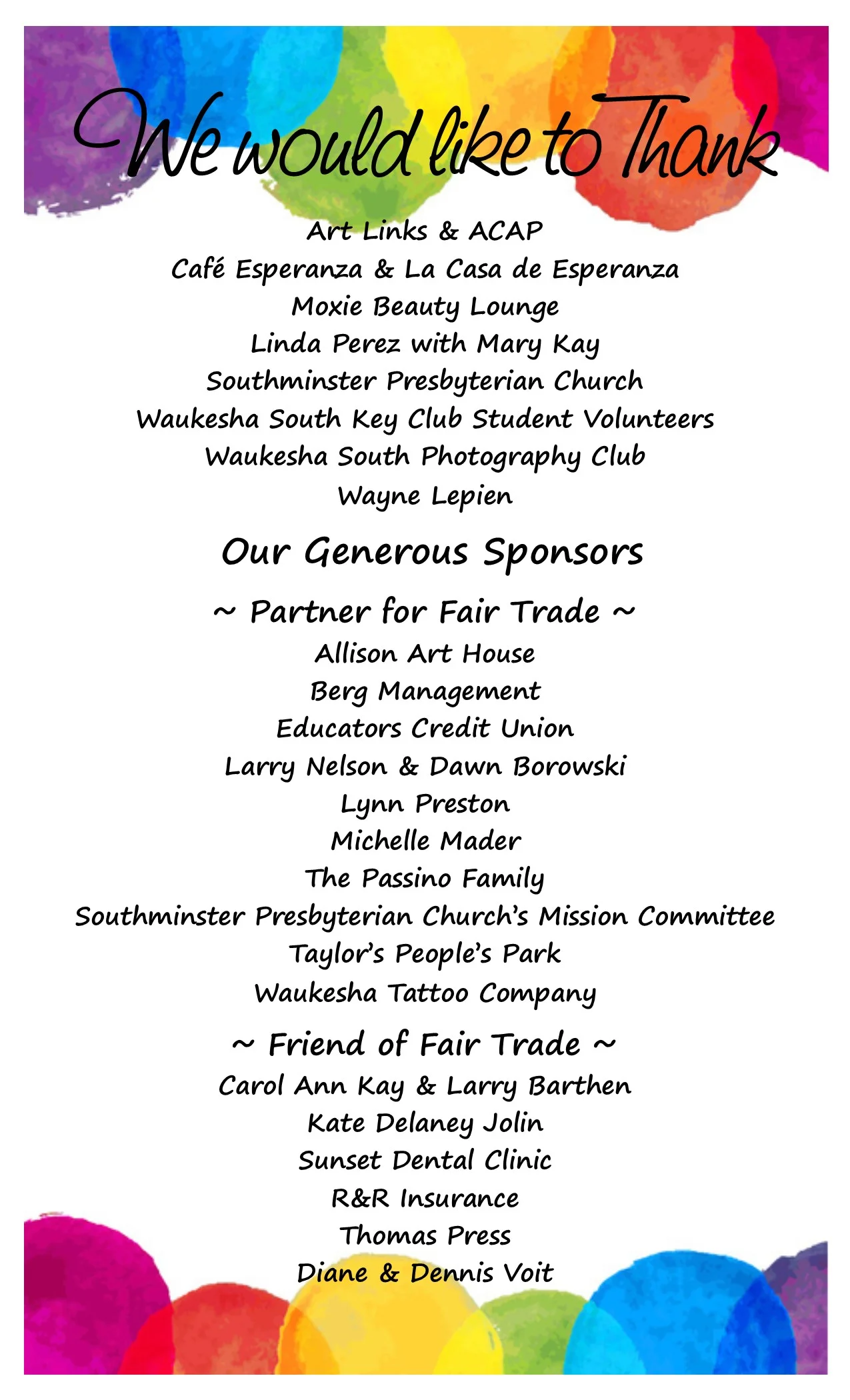 We would like to Thank

Art Links & ACAP
Café Esperanza & La Casa de Esperanza
Moxie Beauty Lounge
Linda Perez with Mary Kay
Southminster Presbyterian Church
Waukesha South Key Club Student Volunteers
Waukesha South Photography Club
Wayne Lepien

Our Generous Sponsors

~ Partner for Fair Trade ~
Allison Art House
Berg Management
Educators Credit Union
Larry Nelson & Dawn Borowski
Lynn Preston
Michelle Mader
The Passino Family
Southminster Presbyterian Church's Mission Committee
Taylor's People's Park
Waukesha Tattoo Company

~ Friend of Fair Trade ~
Carol Ann Kay & Larry Barthen
Kate Delaney Jolin
Sunset Dental Clinic
R&R Insurance
Thomas Press
Diane & Dennis Voit